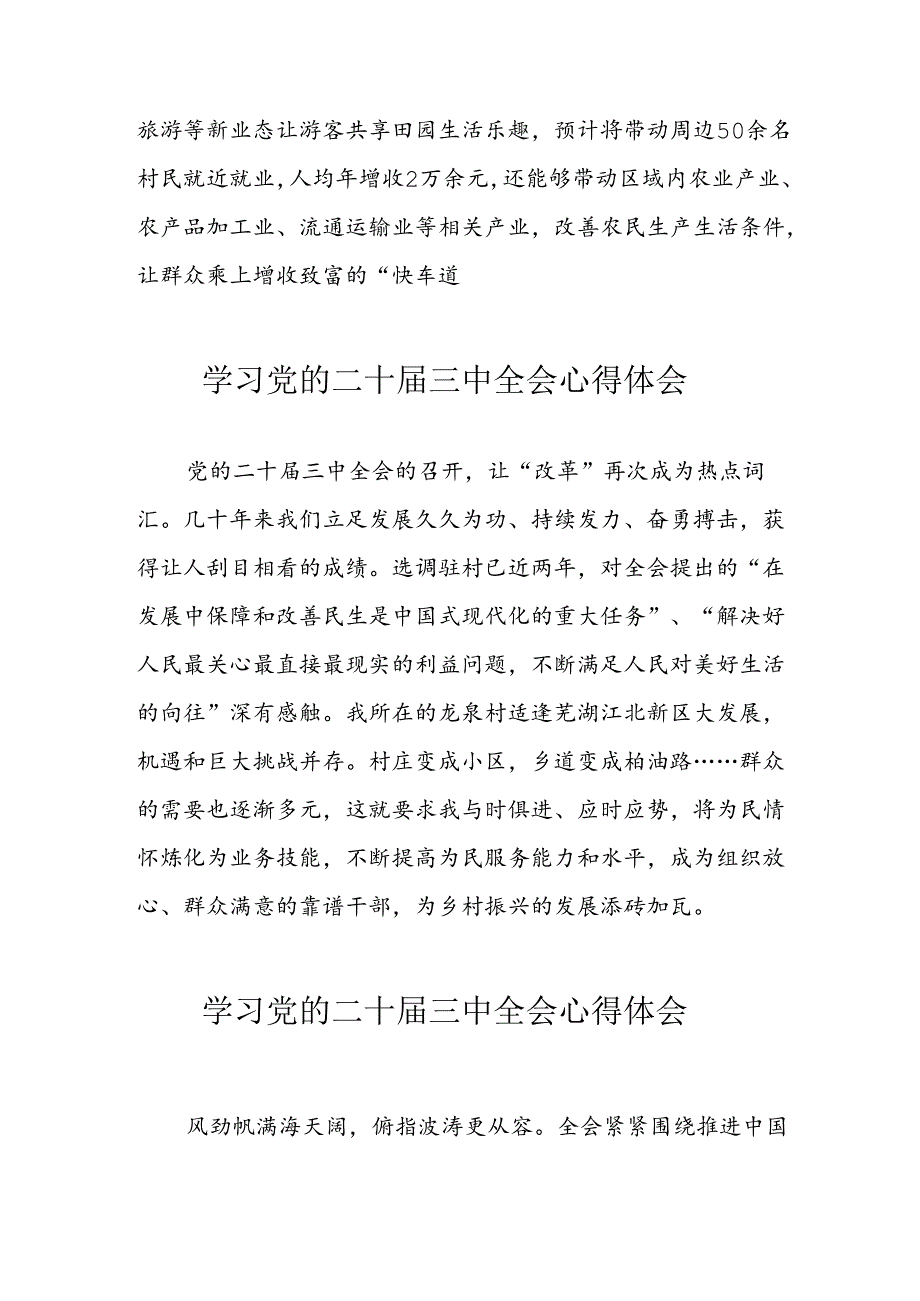 旅游等新业态让游客共享田园生活乐趣，预计将带动周边50余名村民就近就业，人均年增收2万余元，还能够带动区域内农业产业、农产品加工业、流通运输业等相关产业，改善农民生产生活条件，让群众乘上增收致富的“快车道

学习党的二十届三中全会心得体会

党的二十届三中全会的召开，让“改革”再次成为热点词汇。几十年来我们立足发展久久为功、持续发力、奋勇搏击，获得让人刮目相看的成绩。选调驻村已近两年，对全会提出的“在发展中保障和改善民生是中国式现代化的重大任务”、“解决好人民最关心最直接最现实的利益问题，不断满足人民对美好生活的向往”深有感触。我所在的龙泉村适逢芜湖江北新区大发展，机遇和巨大挑战并存。村庄变成小区，乡道变成柏油路……群众的需要也逐渐多元，这就要求我与时俱进、应时应势，将为民情怀炼化为业务技能，不断提高为民服务能力和水平，成为组织放心、群众满意的靠谱干部，为乡村振兴的发展添砖加瓦。

学习党的二十届三中全会心得体会

风劲帆满海天阔，俯指波涛更从容。全会紧紧围绕推进中国